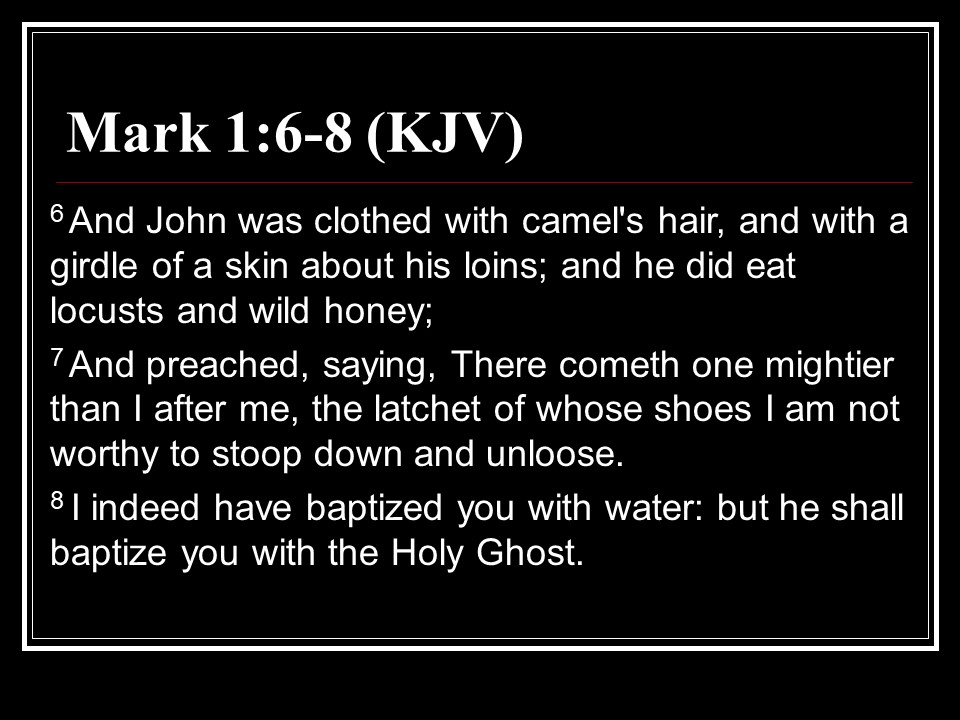 Mark 1:6-8 (KJV)

$^{6}$ And John was clothed with camel's hair, and with a girdle of a skin about his loins; and he did eat locusts and wild honey;

$^{7}$ And preached, saying, There cometh one mightier than I after me, the latchet of whose shoes I am not worthy to stoop down and unloose.

$^{8}$ I indeed have baptized you with water: but he shall baptize you with the Holy Ghost.